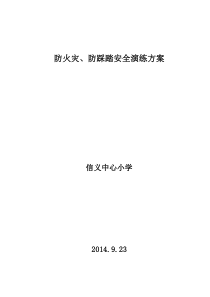 防火灾、防踩踏安全演练方案

信义中心小学

2014.9.23